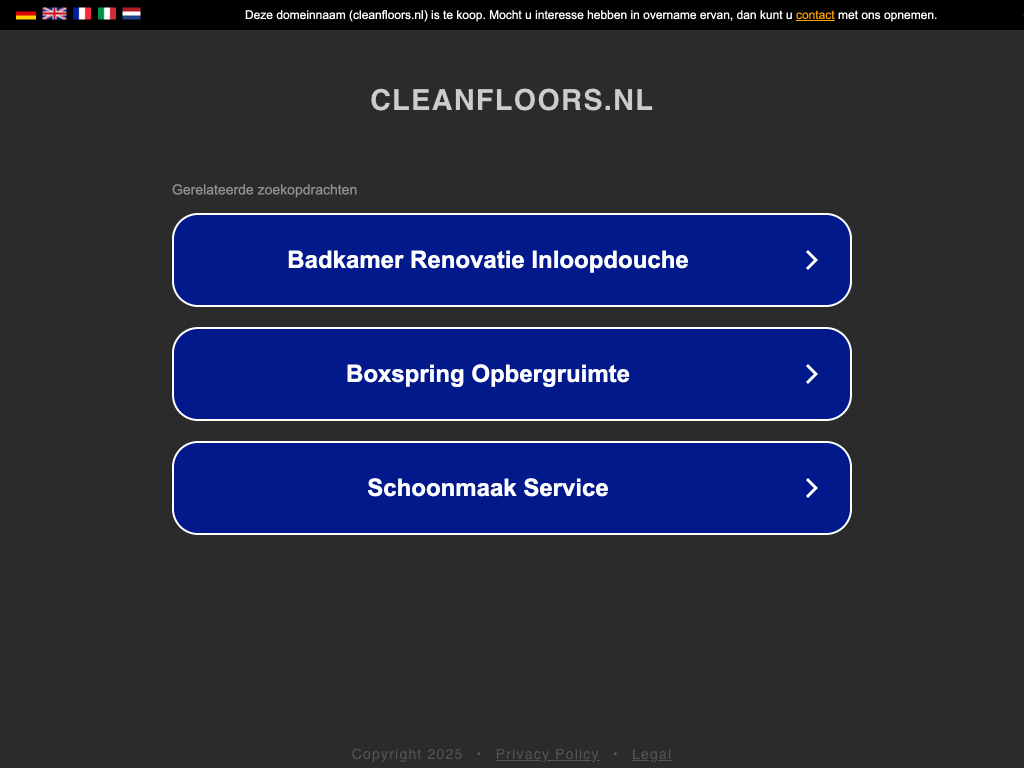 Deze domeinnaam (cleanfloors.nl) is te koop. Mocht u interesse hebben in overname ervan, dan kunt u contact met ons opnemen.

CLEANFLOORS.NL

Gerelateerde zoekopdrachten

Badkamer Renovatie Inloopdouche

Boxspring Opbergruimte

Schoonmaak Service

Copyright 2025 • Privacy Policy • Legal